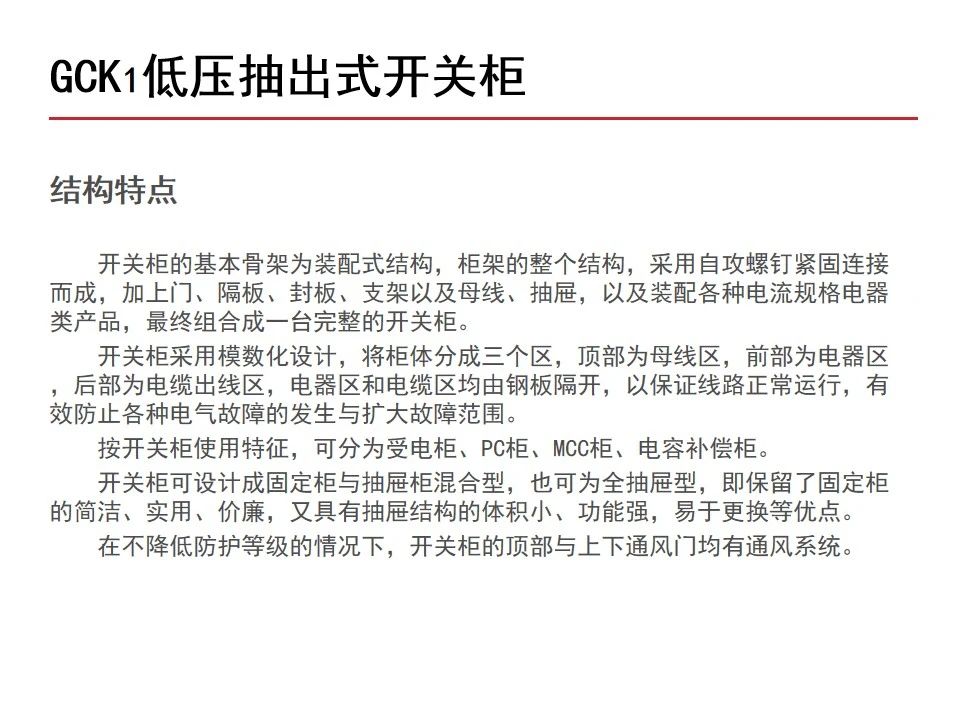 GCK1低压抽出式开关柜

结构特点

开关柜的基本骨架为装配式结构，柜架的整个结构，采用自攻螺钉紧固连接而成，加上门、隔板、封板、支架以及母线、抽屉，以及装配各种电流规格电器类产品，最终组合成一台完整的开关柜。

开关柜采用模数化设计，将柜体分成三个区，顶部为母线区，前部为电器区，后部为电缆出线区，电器区和电缆区均由钢板隔开，以保证线路正常运行，有效防止各种电气故障的发生与扩大故障范围。

按开关柜使用特征，可分为受电柜、PC柜、MCC柜、电容补偿柜。

开关柜可设计成固定柜与抽屉柜混合型，也可为全抽屉型，即保留了固定柜的简洁、实用、价廉，又具有抽屉结构的体积小、功能强，易于更换等优点。

在不降低防护等级的情况下，开关柜的顶部与上下通风门均有通风系统。